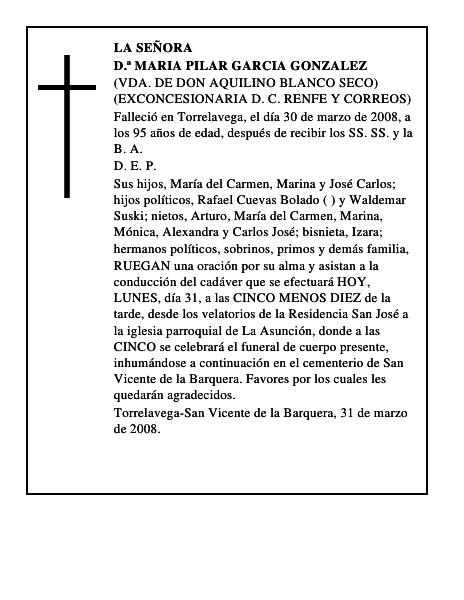 LA SEÑORA
D.ª MARIA PILAR GARCIA GONZALEZ
(VDA. DE DON AQUILINO BLANCO SECO)
(EXCONCESIONARIA D. C. RENFE Y CORREOS)
Falleció en Torrelavega, el día 30 de marzo de 2008, a los 95 años de edad, después de recibir los SS. SS. y la B. A.
D. E. P.
Sus hijos, María del Carmen, Marina y José Carlos; hijos políticos, Rafael Cuevas Bolado ( ) y Waldemar Suski; nietos, Arturo, María del Carmen, Marina, Mónica, Alexandra y Carlos José; bisnieta, Izara; hermanos políticos, sobrinos, primos y demás familia, RUEGAN una oración por su alma y asistan a la conducción del cadáver que se efectuará HOY, LUNES, día 31, a las CINCO MENOS DIEZ de la tarde, desde los velatorios de la Residencia San José a la iglesia parroquial de La Asunción, donde a las CINCO se celebrará el funeral de cuerpo presente, inhumándose a continuación en el cementerio de San Vicente de la Barquera. Favores por los cuales les quedarán agradecidos.
Torrelavega-San Vicente de la Barquera, 31 de marzo de 2008.